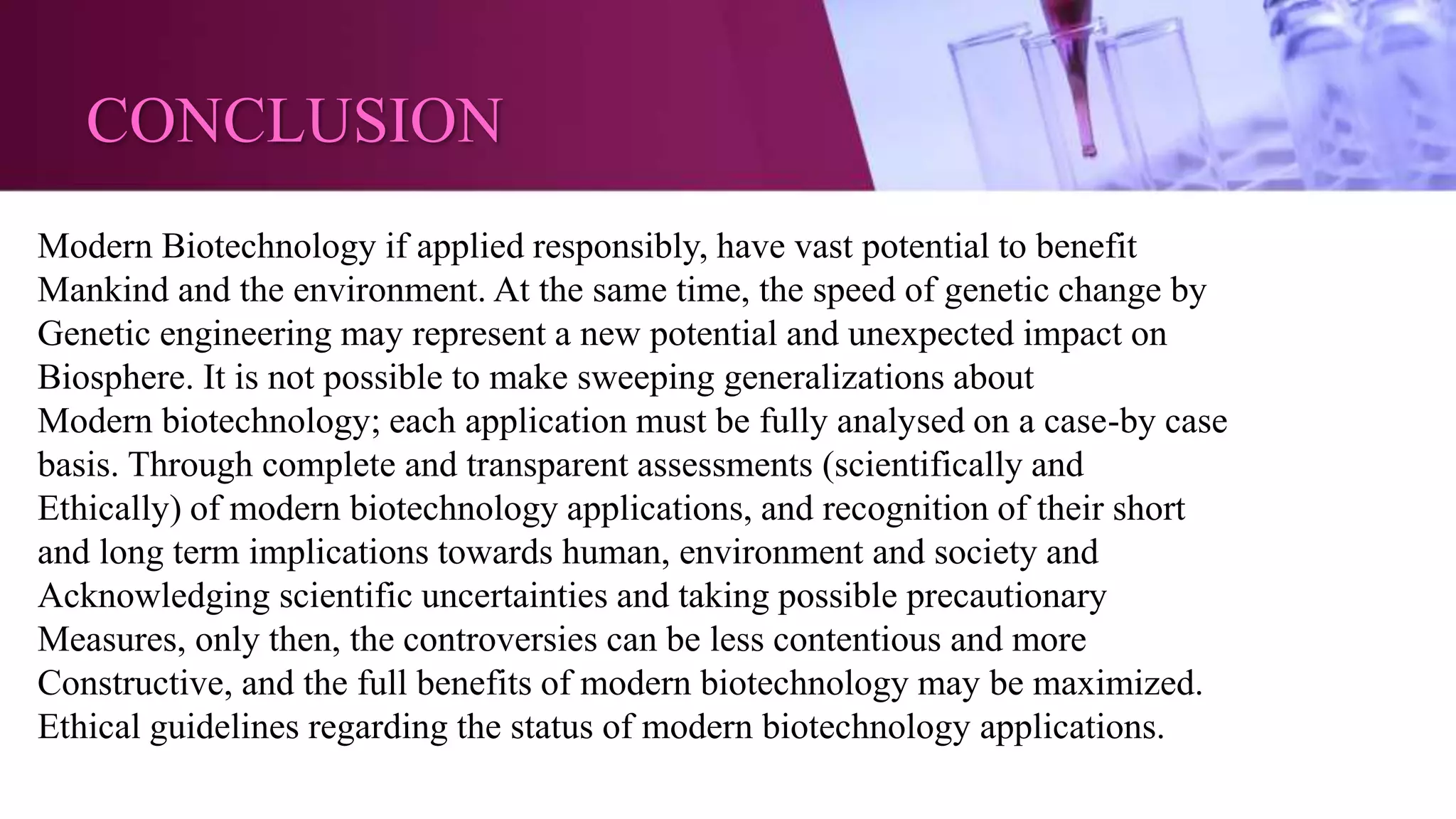 CONCLUSION

Modern Biotechnology if applied responsibly, have vast potential to benefit Mankind and the environment. At the same time, the speed of genetic change by Genetic engineering may represent a new potential and unexpected impact on Biosphere. It is not possible to make sweeping generalizations about Modern biotechnology; each application must be fully analysed on a case-by case basis. Through complete and transparent assessments (scientifically and Ethically) of modern biotechnology applications, and recognition of their short and long term implications towards human, environment and society and Acknowledging scientific uncertainties and taking possible precautionary Measures, only then, the controversies can be less contentious and more Constructive, and the full benefits of modern biotechnology may be maximized. Ethical guidelines regarding the status of modern biotechnology applications.